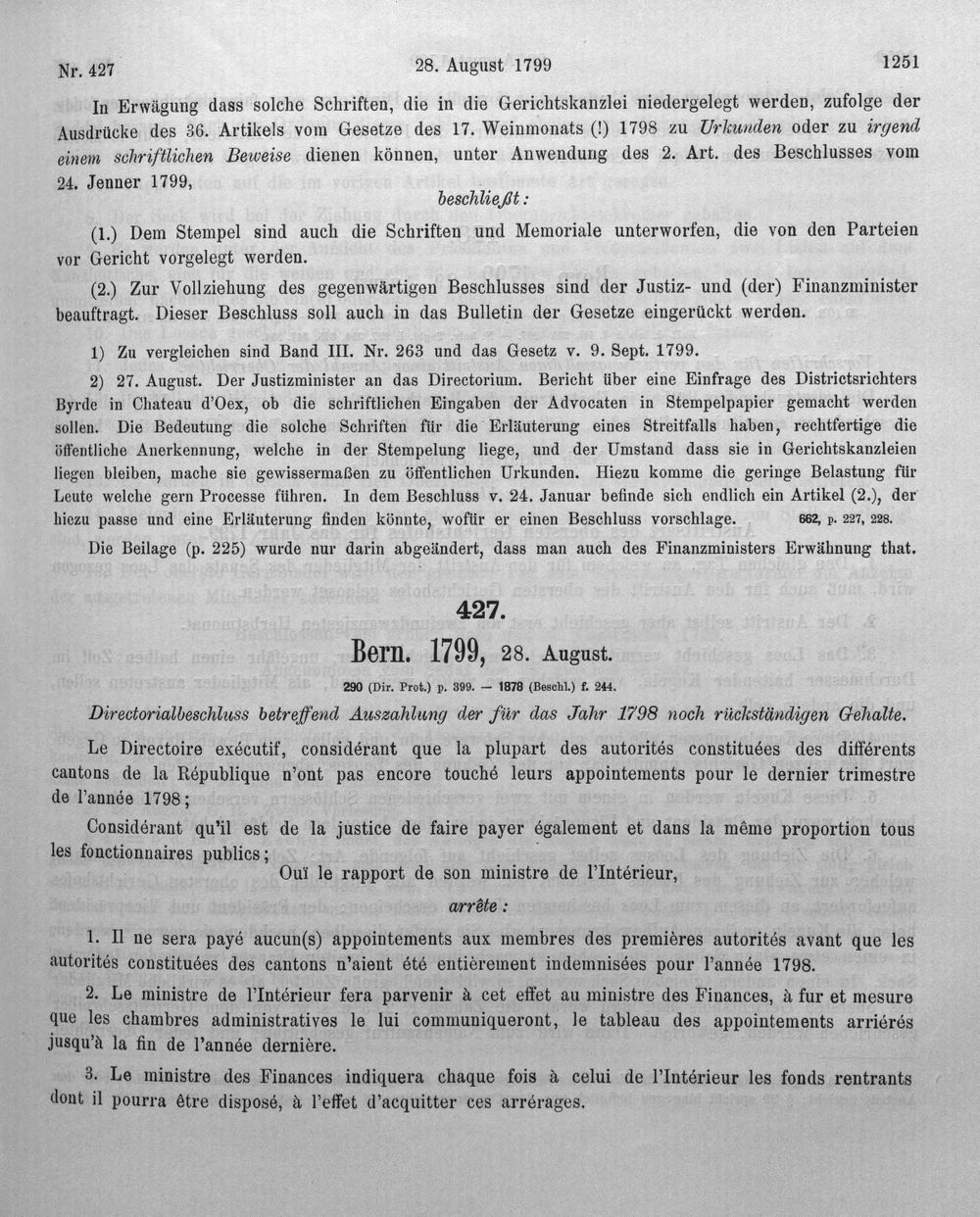 Nr. 427 28. August 1799 1251

In Erwägung dass solche Schriften, die in die Gerichtskanzlei niedergelegt werden, zufolge der Ausdrücke des 36. Artikels vom Gesetze des 17. Weinmonats (!) 1798 zu Urkunden oder zu irgend einem schriftlichen Beweise dienen können, unter Anwendung des 2. Art. des Beschlusses vom 24. Jenner 1799,

beschließt:

(1.) Dem Stempel sind auch die Schriften und Memoriale unterworfen, die von den Parteien vor Gericht vorgelegt werden.

(2.) Zur Vollziehung des gegenwärtigen Beschlusses sind der Justiz- und (der) Finanzminister beauftragt. Dieser Beschluss soll auch in das Bulletin der Gesetze eingerückt werden.

1) Zu vergleichen sind Band III. Nr. 263 und das Gesetz v. 9. Sept. 1799.

2) 27. August. Der Justizminister an das Directorium. Bericht über eine Einfrage des Districtsrichters Byrde in Chateau d'Oex, ob die schriftlichen Eingaben der Advocaten in Stempelpapier gemacht werden sollen. Die Bedeutung die solche Schriften für die Erläuterung eines Streitfalls haben, rechtfertige die öffentliche Anerkennung, welche in der Stempelung liege, und der Umstand dass sie in Gerichtskanzleien liegen bleiben, mache sie gewissermaßen zu öffentlichen Urkunden. Hiezu komme die geringe Belastung für Leute welche gern Processe führen. In dem Beschluss v. 24. Januar befinde sich endlich ein Artikel (2.), der hiezu passe und eine Erläuterung finden könnte, wofür er einen Beschluss vorschlage. 662, p. 227, 228.

Die Beilage (p. 225) wurde nur darin abgeändert, dass man auch des Finanzministers Erwähnung that.

427.

Bern. 1799, 28. August.

290 (Dir. Prot.) p. 399. — 1878 (Beschl.) f. 244.

Directorialbeschluss betreffend Auszahlung der für das Jahr 1798 noch rückständigen Gehalte.

Le Directoire exécutif, considérant que la plupart des autorités constituées des différents cantons de la République n'ont pas encore touché leurs appointements pour le dernier trimestre de l'année 1798;

Considérant qu'il est de la justice de faire payer également et dans la même proportion tous les fonctionnaires publics;

Ouï le rapport de son ministre de l'Intérieur,

arrête:

1. Il ne sera payé aucun(s) appointements aux membres des premières autorités avant que les autorités constituées des cantons n'aient été entièrement indemnisées pour l'année 1798.

2. Le ministre de l'Intérieur fera parvenir à cet effet au ministre des Finances, à fur et mesure que les chambres administratives le lui communiqueront, le tableau des appointements arriérés jusqu'à la fin de l'année dernière.

3. Le ministre des Finances indiquera chaque fois à celui de l'Intérieur les fonds rentrants dont il pourra être disposé, à l'effet d'acquitter ces arrérages.